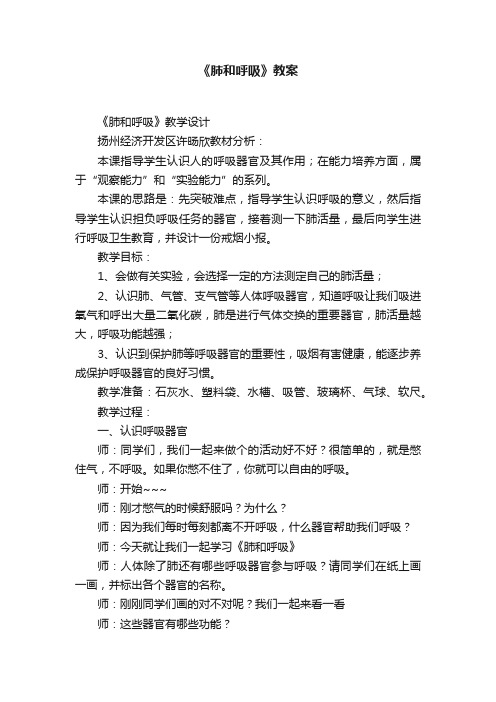 《肺和呼吸》教案

《肺和呼吸》教学设计

扬州经济开发区许旸欣教材分析：

本课指导学生认识人的呼吸器官及其作用；在能力培养方面，属于“观察能力”和“实验能力”的系列。

本课的思路是：先突破难点，指导学生认识呼吸的意义，然后指导学生认识担负呼吸任务的器官，接着测一下肺活量，最后向学生进行呼吸卫生教育，并设计一份戒烟小报。

教学目标：

1、会做有关实验，会选择一定的方法测定自己的肺活量；

2、认识肺、气管、支气管等人体呼吸器官，知道呼吸让我们吸进氧气和呼出大量二氧化碳，肺是进行气体交换的重要器官，肺活量越大，呼吸功能越强；

3、认识到保护肺等呼吸器官的重要性，吸烟有害健康，能逐步养成保护呼吸器官的良好习惯。

教学准备：石灰水、塑料袋、水槽、吸管、玻璃杯、气球、软尺。

教学过程：

一、认识呼吸器官

师：同学们，我们一起来做个的活动好不好？很简单的，就是憋住气，不呼吸。如果你憋不住了，你就可以自由的呼吸。

师：开始~~~

师：刚才憋气的时候舒服吗？为什么？

师：因为我们每时每刻都离不开呼吸，什么器官帮助我们呼吸？

师：今天就让我们一起学习《肺和呼吸》

师：人体除了肺还有哪些呼吸器官参与呼吸？请同学们在纸上画一画，并标出各个器官的名称。

师：刚刚同学们画的对不对呢？我们一起来看一看

师：这些器官有哪些功能？